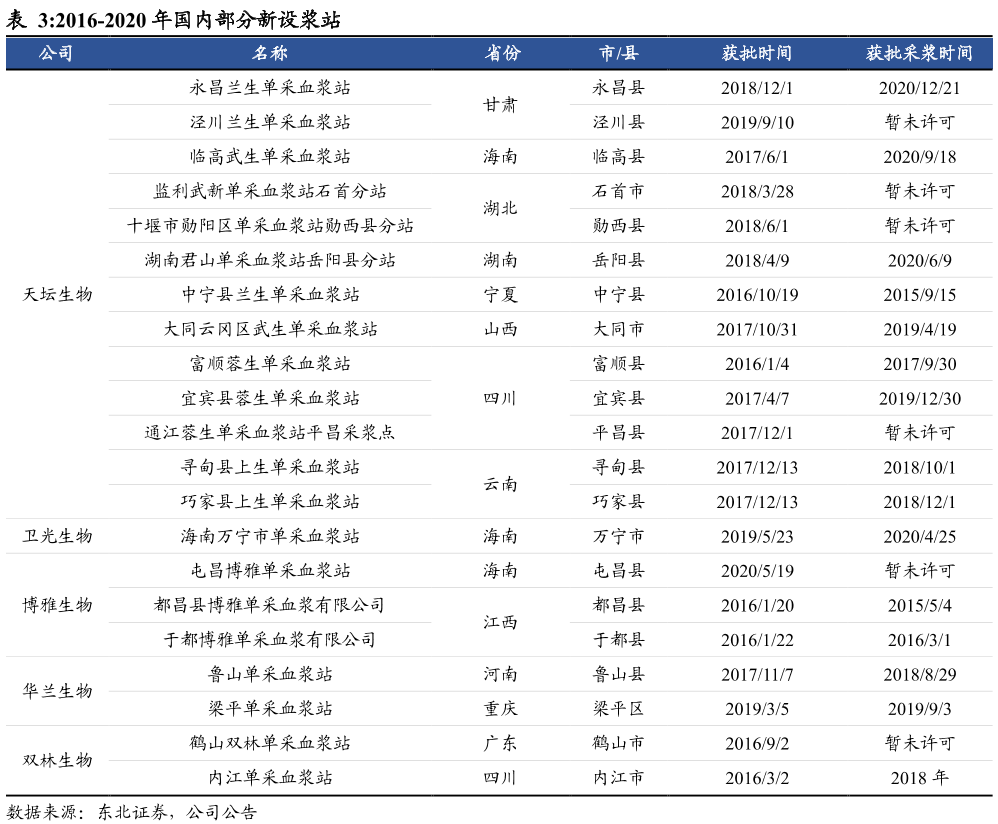 表 3:2016-2020 年国内部分新设浆站

| 公司 | 名称 | 省份 | 市/县 | 获批时间 | 获批采浆时间 |
|---|---|---|---|---|---|
| 天坛生物 | 永昌兰生单采血浆站 | 甘肃 | 永昌县 | 2018/12/1 | 2020/12/21 |
| | 泾川兰生单采血浆站 | | 泾川县 | 2019/9/10 | 暂未许可 |
| | 临高武生单采血浆站 | 海南 | 临高县 | 2017/6/1 | 2020/9/18 |
| | 监利武新单采血浆站石首分站 | 湖北 | 石首市 | 2018/3/28 | 暂未许可 |
| | 十堰市勋阳区单采血浆站勋西县分站 | | 勋西县 | 2018/6/1 | 暂未许可 |
| | 湖南君山单采血浆站岳阳县分站 | 湖南 | 岳阳县 | 2018/4/9 | 2020/6/9 |
| | 中宁县兰生单采血浆站 | 宁夏 | 中宁县 | 2016/10/19 | 2015/9/15 |
| | 大同云冈区武生单采血浆站 | 山西 | 大同市 | 2017/10/31 | 2019/4/19 |
| | 富顺蓉生单采血浆站 | 四川 | 富顺县 | 2016/1/4 | 2017/9/30 |
| | 宜宾县蓉生单采血浆站 | | 宜宾县 | 2017/4/7 | 2019/12/30 |
| | 通江蓉生单采血浆站平昌采浆点 | | 平昌县 | 2017/12/1 | 暂未许可 |
| | 寻甸县上生单采血浆站 | 云南 | 寻甸县 | 2017/12/13 | 2018/10/1 |
| | 巧家县上生单采血浆站 | | 巧家县 | 2017/12/13 | 2018/12/1 |
| 卫光生物 | 海南万宁市单采血浆站 | 海南 | 万宁市 | 2019/5/23 | 2020/4/25 |
| 博雅生物 | 屯昌博雅单采血浆站 | 海南 | 屯昌县 | 2020/5/19 | 暂未许可 |
| | 都昌县博雅单采血浆有限公司 | 江西 | 都昌县 | 2016/1/20 | 2015/5/4 |
| | 于都博雅单采血浆有限公司 | | 于都县 | 2016/1/22 | 2016/3/1 |
| 华兰生物 | 鲁山单采血浆站 | 河南 | 鲁山县 | 2017/11/7 | 2018/8/29 |
| | 梁平单采血浆站 | 重庆 | 梁平区 | 2019/3/5 | 2019/9/3 |
| 双林生物 | 鹤山双林单采血浆站 | 广东 | 鹤山市 | 2016/9/2 | 暂未许可 |
| | 内江单采血浆站 | 四川 | 内江市 | 2016/3/2 | 2018 年 |

数据来源：东北证券，公司公告